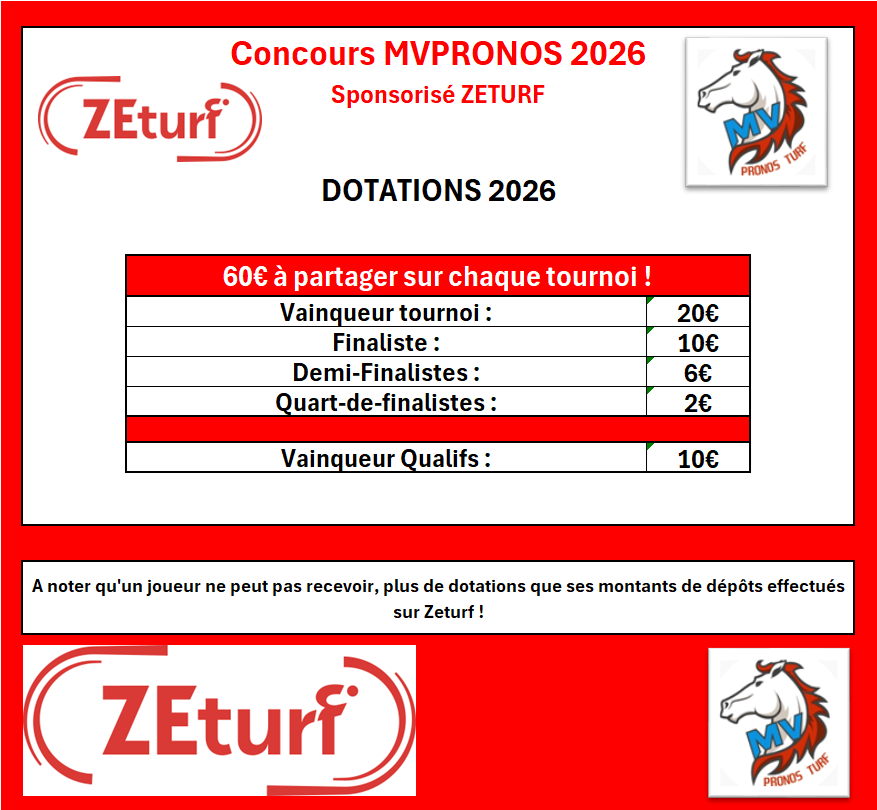 Concours MVPRONOS 2026
Sponsorisé ZETURF

ZEturf

MV
PRONOS TURF

DOTATIONS 2026

| 60€ à partager sur chaque tournoi ! | |
|---|---|
| Vainqueur tournoi : | 20€ |
| Finaliste : | 10€ |
| Demi-Finalistes : | 6€ |
| Quart-de-finalistes : | 2€ |
| | |
| Vainqueur Qualifs : | 10€ |

A noter qu'un joueur ne peut pas recevoir, plus de dotations que ses montants de dépôts effectués sur Zeturf !

ZEturf

MV
PRONOS TURF